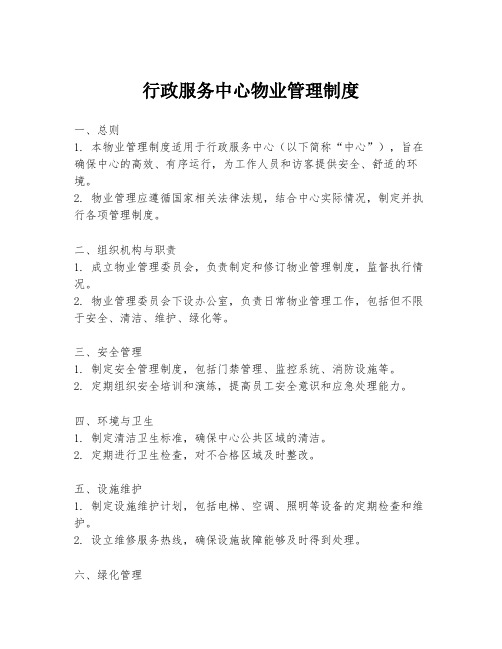 行政服务中心物业管理制度

一、总则
1. 本物业管理制度适用于行政服务中心（以下简称“中心”），旨在确保中心的高效、有序运行，为工作人员和访客提供安全、舒适的环境。
2. 物业管理应遵循国家相关法律法规，结合中心实际情况，制定并执行各项管理制度。

二、组织机构与职责
1. 成立物业管理委员会，负责制定和修订物业管理制度，监督执行情况。
2. 物业管理委员会下设办公室，负责日常物业管理工作，包括但不限于安全、清洁、维护、绿化等。

三、安全管理
1. 制定安全管理制度，包括门禁管理、监控系统、消防设施等。
2. 定期组织安全培训和演练，提高员工安全意识和应急处理能力。

四、环境与卫生
1. 制定清洁卫生标准，确保中心公共区域的清洁。
2. 定期进行卫生检查，对不合格区域及时整改。

五、设施维护
1. 制定设施维护计划，包括电梯、空调、照明等设备的定期检查和维护。
2. 设立维修服务热线，确保设施故障能够及时得到处理。

六、绿化管理